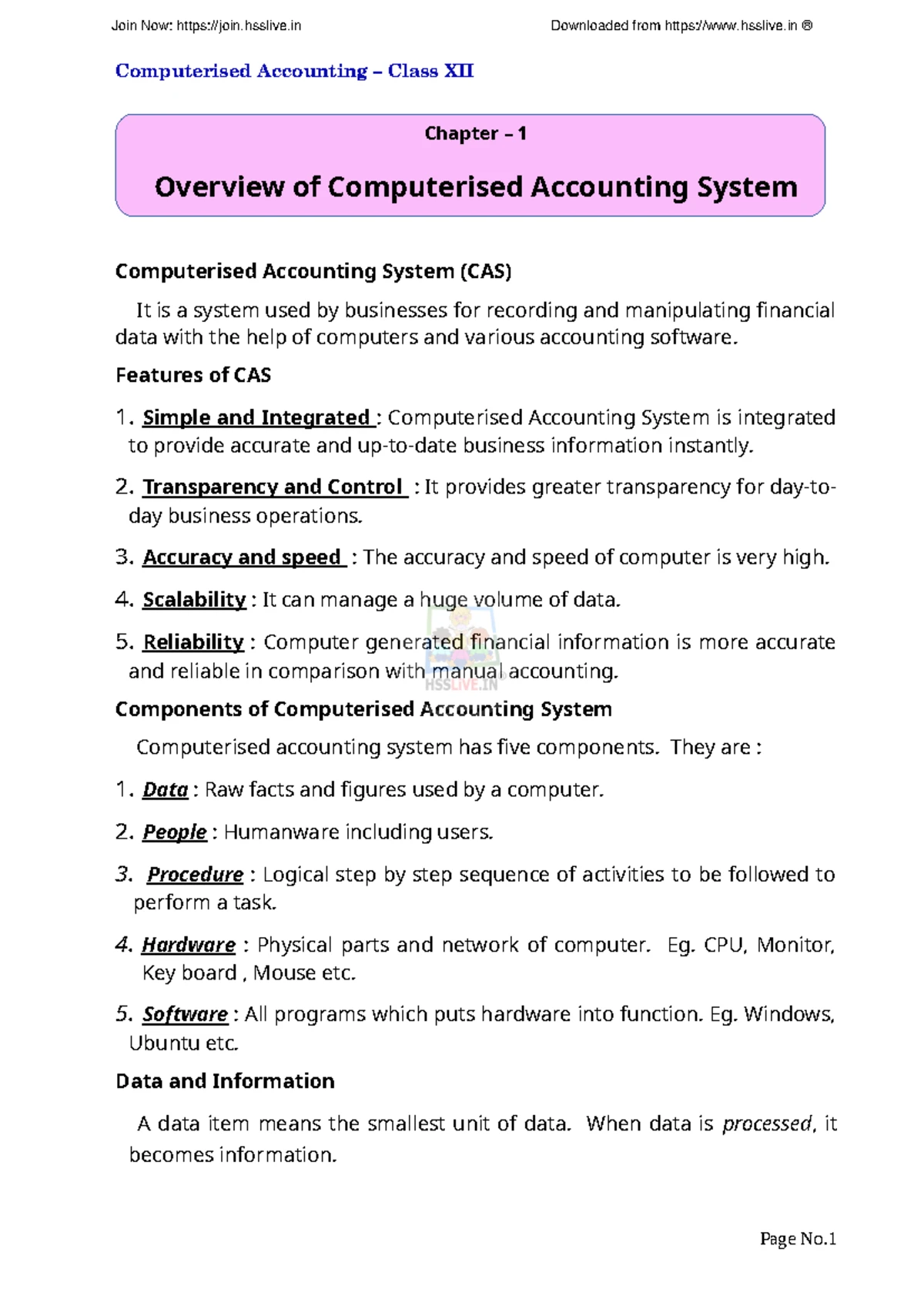 Join Now: https://join.hsslive.in

Downloaded from https://www.hsslive.in ®

Computerised Accounting – Class XII

Chapter – 1

Overview of Computerised Accounting System

Computerised Accounting System (CAS)

It is a system used by businesses for recording and manipulating financial data with the help of computers and various accounting software.

Features of CAS

1. Simple and Integrated : Computerised Accounting System is integrated to provide accurate and up-to-date business information instantly.

2. Transparency and Control : It provides greater transparency for day-to-day business operations.

3. Accuracy and speed : The accuracy and speed of computer is very high.

4. Scalability : It can manage a huge volume of data.

5. Reliability : Computer generated financial information is more accurate and reliable in comparison with manual accounting.

HSSLIVE.IN

Components of Computerised Accounting System

Computerised accounting system has five components. They are :

1. Data : Raw facts and figures used by a computer.

2. People : Humanware including users.

3. Procedure : Logical step by step sequence of activities to be followed to perform a task.

4. Hardware : Physical parts and network of computer. Eg. CPU, Monitor, Key board , Mouse etc.

5. Software : All programs which puts hardware into function. Eg. Windows, Ubuntu etc.

Data and Information

A data item means the smallest unit of data. When data is processed, it becomes information.

Page No.1